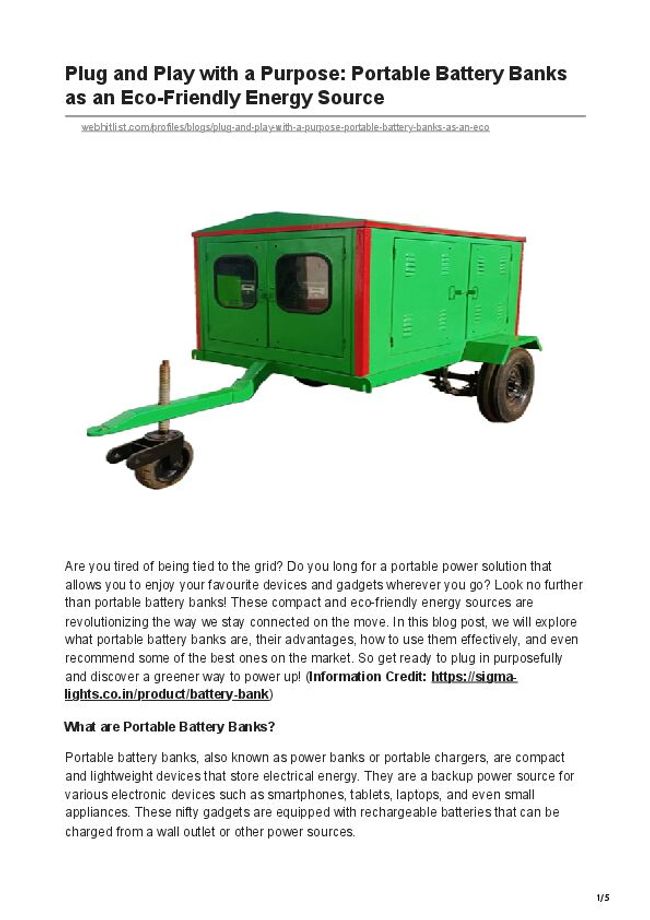 Plug and Play with a Purpose: Portable Battery Banks as an Eco-Friendly Energy Source

webhitlist.com/profiles/blogs/plug-and-play-with-a-purpose-portable-battery-banks-as-an-eco

Are you tired of being tied to the grid? Do you long for a portable power solution that allows you to enjoy your favourite devices and gadgets wherever you go? Look no further than portable battery banks! These compact and eco-friendly energy sources are revolutionizing the way we stay connected on the move. In this blog post, we will explore what portable battery banks are, their advantages, how to use them effectively, and even recommend some of the best ones on the market. So get ready to plug in purposefully and discover a greener way to power up! (Information Credit: https://sigma-lights.co.in/product/battery-bank)

What are Portable Battery Banks?

Portable battery banks, also known as power banks or portable chargers, are compact and lightweight devices that store electrical energy. They are a backup power source for various electronic devices such as smartphones, tablets, laptops, and even small appliances. These nifty gadgets are equipped with rechargeable batteries that can be charged from a wall outlet or other power sources.

1/5